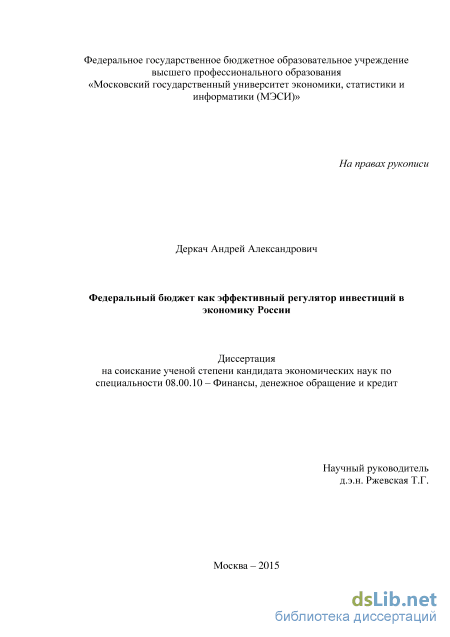 Федеральное государственное бюджетное образовательное учреждение высшего профессионального образования «Московский государственный университет экономики, статистики и информатики (МЭСИ)»

На правах рукописи

Деркач Андрей Александрович

Федеральный бюджет как эффективный регулятор инвестиций в экономику России

Диссертация на соискание ученой степени кандидата экономических наук по специальности 08.00.10 – Финансы, денежное обращение и кредит

Научный руководитель д.э.н. Ржевская Т.Г.

Москва – 2015

dsLib.net
библиотека диссертаций